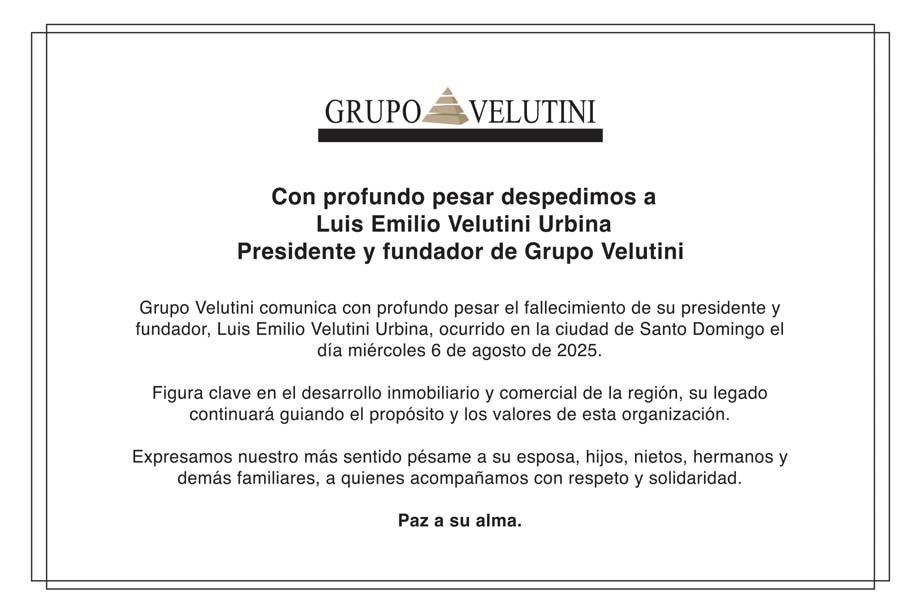 GRUPO VELUTINI

Con profundo pesar despedimos a
Luis Emilio Velutini Urbina
Presidente y fundador de Grupo Velutini

Grupo Velutini comunica con profundo pesar el fallecimiento de su presidente y fundador, Luis Emilio Velutini Urbina, ocurrido en la ciudad de Santo Domingo el día miércoles 6 de agosto de 2025.

Figura clave en el desarrollo inmobiliario y comercial de la región, su legado continuará guiando el propósito y los valores de esta organización.

Expresamos nuestro más sentido pésame a su esposa, hijos, nietos, hermanos y demás familiares, a quienes acompañamos con respeto y solidaridad.

Paz a su alma.